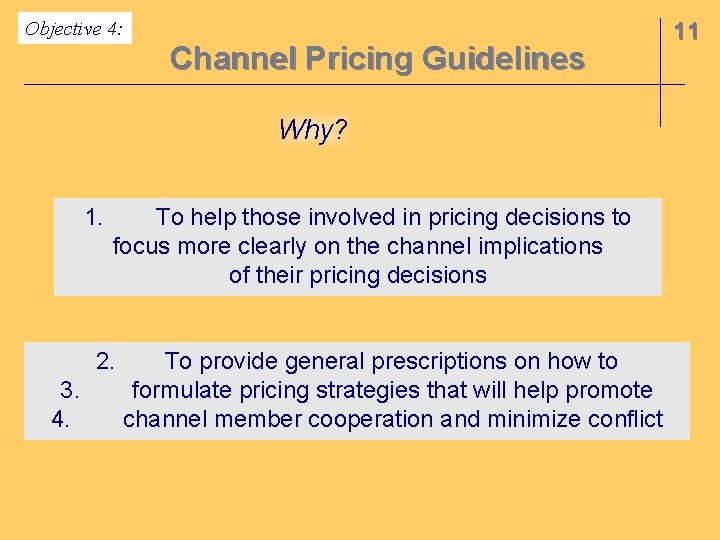 Objective 4:

11

Channel Pricing Guidelines

Why?

1. To help those involved in pricing decisions to focus more clearly on the channel implications of their pricing decisions

2. To provide general prescriptions on how to
3. formulate pricing strategies that will help promote
4. channel member cooperation and minimize conflict